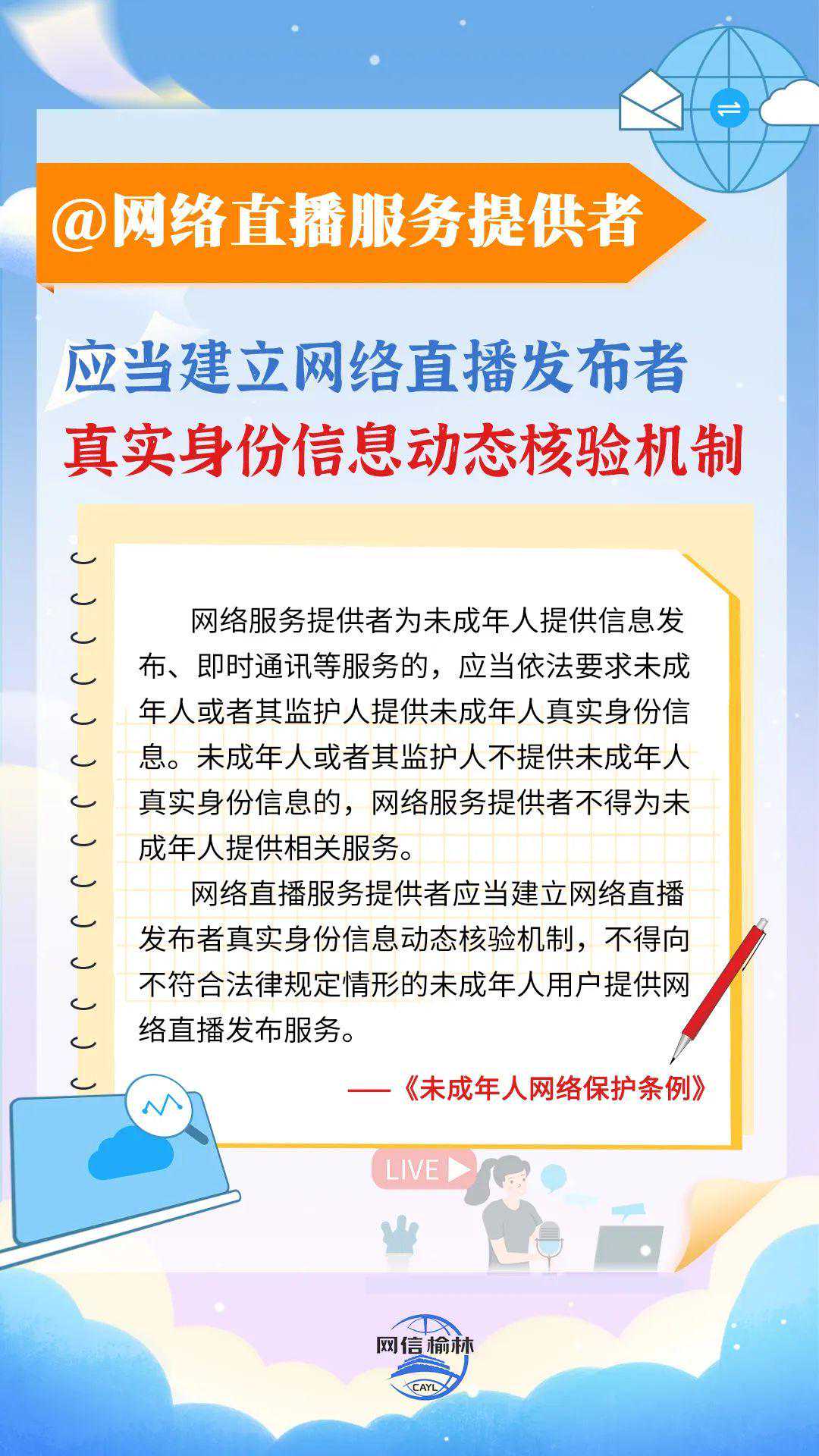 @网络直播服务提供者

应当建立网络直播发布者
真实身份信息动态核验机制

网络服务提供者为未成年人提供信息发布、即时通讯等服务的，应当依法要求未成年人或者其监护人提供未成年人真实身份信息。未成年人或者其监护人不提供未成年人真实身份信息的，网络服务提供者不得为未成年人提供相关服务。

网络直播服务提供者应当建立网络直播发布者真实身份信息动态核验机制，不得向不符合法律规定情形的未成年人用户提供网络直播发布服务。

——《未成年人网络保护条例》

LIVE

网信榆林
CAYL